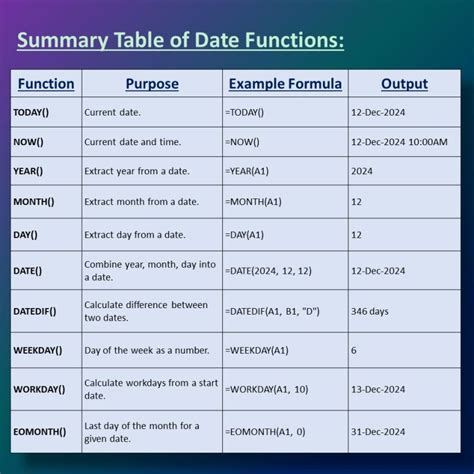 Summary Table of Date Functions:

| Function | Purpose | Example Formula | Output |
|---|---|---|---|
| TODAY() | Current date. | =TODAY() | 12-Dec-2024 |
| NOW() | Current date and time. | =NOW() | 12-Dec-2024 10:00AM |
| YEAR() | Extract year from a date. | =YEAR(A1) | 2024 |
| MONTH() | Extract month from a date. | =MONTH(A1) | 12 |
| DAY() | Extract day from a date. | =DAY(A1) | 12 |
| DATE() | Combine year, month, day into a date. | =DATE(2024, 12, 12) | 12-Dec-2024 |
| DATEDIF() | Calculate difference between two dates. | =DATEDIF(A1, B1, "D") | 346 days |
| WEEKDAY() | Day of the week as a number. | =WEEKDAY(A1) | 6 |
| WORKDAY() | Calculate workdays from a start date. | =WORKDAY(A1, 10) | 13-Dec-2024 |
| EOMONTH() | Last day of the month for a given date. | =EOMONTH(A1, 0) | 31-Dec-2024 |